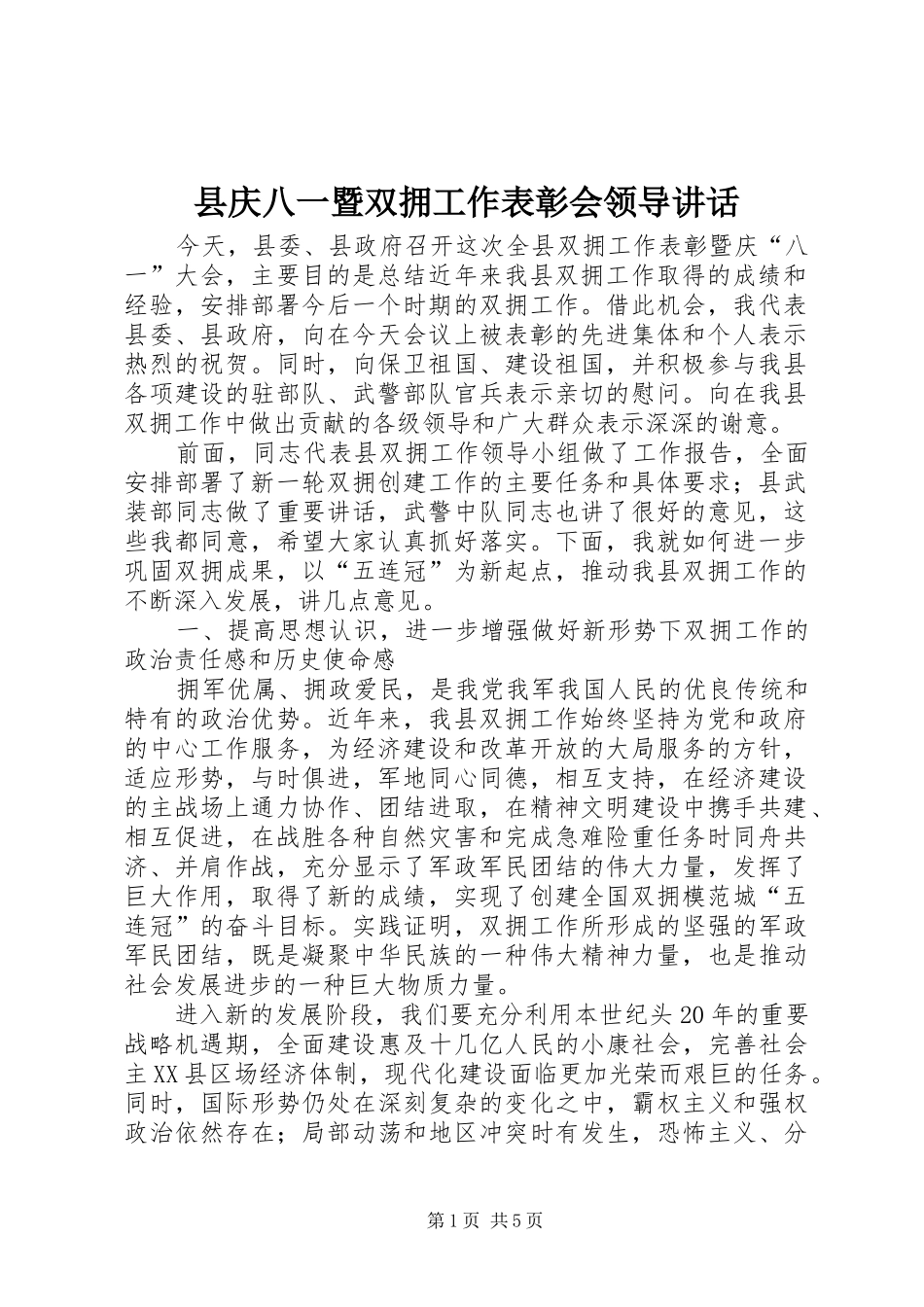 县庆八一暨双拥工作表彰会领导讲话

今天，县委、县政府召开这次全县双拥工作表彰暨庆“八一”大会，主要目的是总结近年来我县双拥工作取得的成绩和经验，安排部署今后一个时期的双拥工作。借此机会，我代表县委、县政府，向在今天会议上被表彰的先进集体和个人表示热烈的祝贺。同时，向保卫祖国、建设祖国，并积极参与我县各项建设的驻部队、武警部队官兵表示亲切的慰问。向在我县双拥工作中做出贡献的各级领导和广大群众表示深深的谢意。

前面，同志代表县双拥工作领导小组做了工作报告，全面安排部署了新一轮双拥创建工作的主要任务和具体要求；县武装部同志做了重要讲话，武警中队同志也讲了很好的意见，这些我都同意，希望大家认真抓好落实。下面，我就如何进一步巩固双拥成果，以“五连冠”为新起点，推动我县双拥工作的不断深入发展，讲几点意见。

一、提高思想认识，进一步增强做好新形势下双拥工作的政治责任感和历史使命感

拥军优属、拥政爱民，是我党我军我国人民的优良传统和特有的政治优势。近年来，我县双拥工作始终坚持为党和政府的中心工作服务，为经济建设和改革开放的大局服务的方针，适应形势，与时俱进，军地同心同德，相互支持，在经济建设的主战场上通力协作、团结进取，在精神文明建设中携手共建、相互促进，在战胜各种自然灾害和完成急难险重任务时同舟共济、并肩作战，充分显示了军政军民团结的伟大力量，发挥了巨大作用，取得了新的成绩，实现了创建全国双拥模范城“五连冠”的奋斗目标。实践证明，双拥工作所形成的坚强的军政军民团结，既是凝聚中华民族的一种伟大精神力量，也是推动社会发展进步的一种巨大物质力量。

进入新的发展阶段，我们要充分利用本世纪头20年的重要战略机遇期，全面建设惠及十几亿人民的小康社会，完善社会主XX县区场经济体制，现代化建设面临更加光荣而艰巨的任务。同时，国际形势仍处在深刻复杂的变化之中，霸权主义和强权政治依然存在；局部动荡和地区冲突时有发生，恐怖主义、分

第1页 共5页